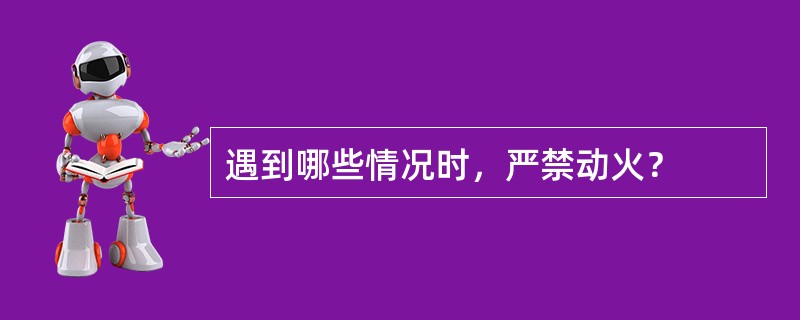 遇到哪些情况时，严禁动火？